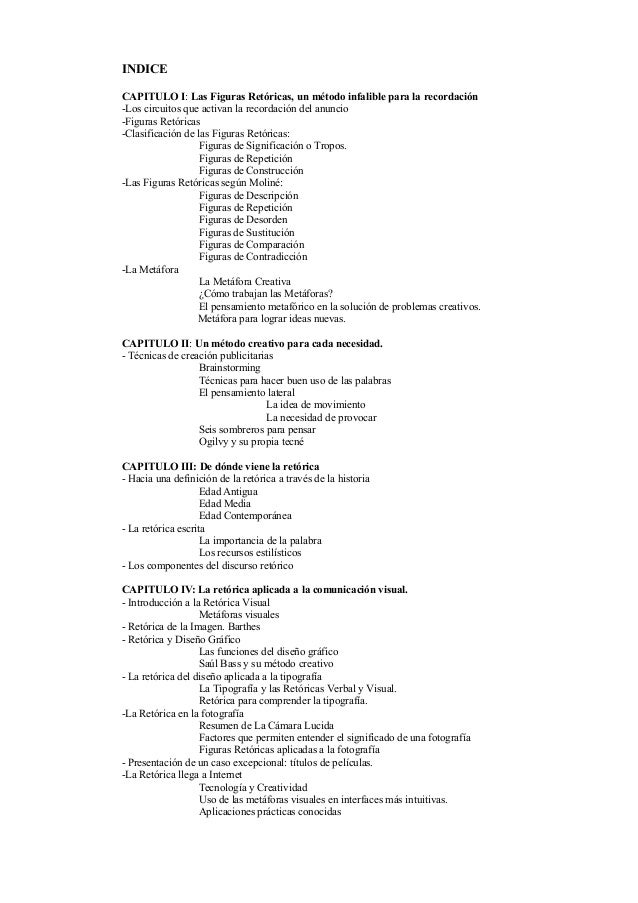 INDICE

CAPITULO I: Las Figuras Retóricas, un método infalible para la recordación
-Los circuitos que activan la recordación del anuncio
-Figuras Retóricas
-Clasificación de las Figuras Retóricas:
Figuras de Significación o Tropos.
Figuras de Repetición
Figuras de Construcción
-Las Figuras Retóricas según Moliné:
Figuras de Descripción
Figuras de Repetición
Figuras de Desorden
Figuras de Sustitución
Figuras de Comparación
Figuras de Contradicción
-La Metáfora
La Metáfora Creativa
¿Cómo trabajan las Metáforas?
El pensamiento metafórico en la solución de problemas creativos.
Metáfora para lograr ideas nuevas.

CAPITULO II: Un método creativo para cada necesidad.
- Técnicas de creación publicitarias
Brainstorming
Técnicas para hacer buen uso de las palabras
El pensamiento lateral
La idea de movimiento
La necesidad de provocar
Seis sombreros para pensar
Ogilvy y su propia tecné

CAPITULO III: De dónde viene la retórica
- Hacia una definición de la retórica a través de la historia
Edad Antigua
Edad Media
Edad Contemporánea
- La retórica escrita
La importancia de la palabra
Los recursos estilísticos
- Los componentes del discurso retórico

CAPITULO IV: La retórica aplicada a la comunicación visual.
- Introducción a la Retórica Visual
Metáforas visuales
- Retórica de la Imagen. Barthes
- Retórica y Diseño Gráfico
Las funciones del diseño gráfico
Saúl Bass y su método creativo
- La retórica del diseño aplicada a la tipografía
La Tipografía y las Retóricas Verbal y Visual.
Retórica para comprender la tipografía.
-La Retórica en la fotografía
Resumen de La Cámara Lucida
Factores que permiten entender el significado de una fotografía
Figuras Retóricas aplicadas a la fotografía
- Presentación de un caso excepcional: títulos de películas.
-La Retórica llega a Internet
Tecnología y Creatividad
Uso de las metáforas visuales en interfaces más intuitivas.
Aplicaciones prácticas conocidas